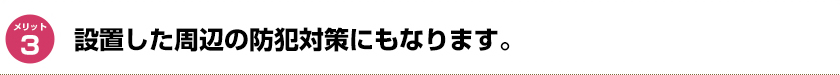 メリット
3
設置した周辺の防犯対策にもなります。